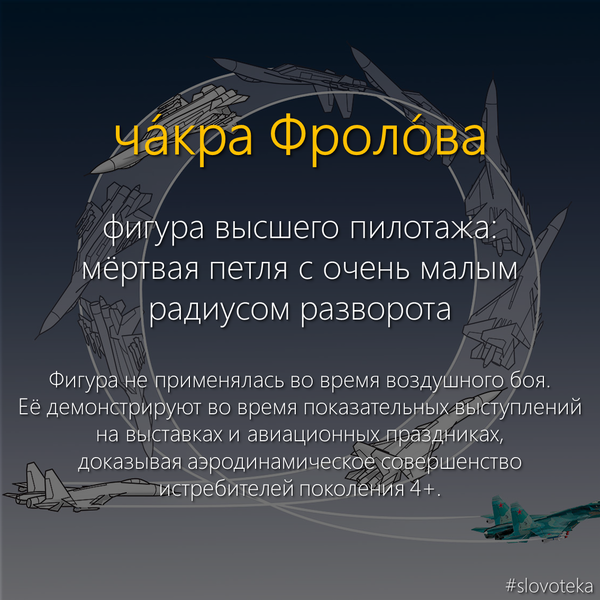 ча́кра Фроло́ва

фигура высшего пилотажа: мёртвая петля с очень малым радиусом разворота

Фигура не применялась во время воздушного боя. Её демонстрируют во время показательных выступлений на выставках и авиационных праздниках, доказывая аэродинамическое совершенство истребителей поколения 4+.

#slovoteka